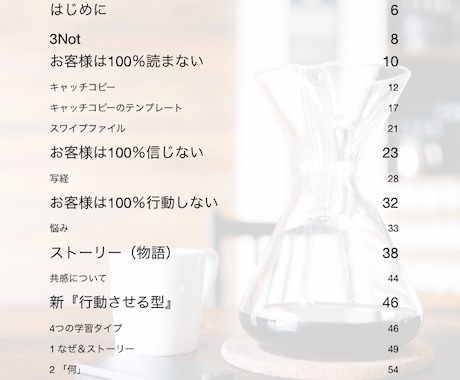 はじめに 6

3Not 8

お客様は100%読まない 10

キャッチコピー 12

キャッチコピーのテンプレート 17

スワイプファイル 21

お客様は100%信じない 23

写経 28

お客様は100%行動しない 32

悩み 33

ストーリー（物語） 38

共感について 44

新『行動させる型』 46

4つの学習タイプ 46

1 なぜ＆ストーリー 49

2 「何」 54